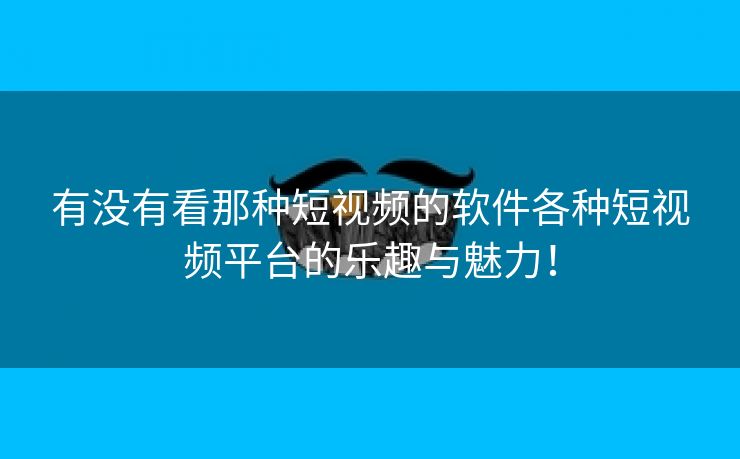 有没有看那种短视频的软件各种短视频平台的乐趣与魅力！